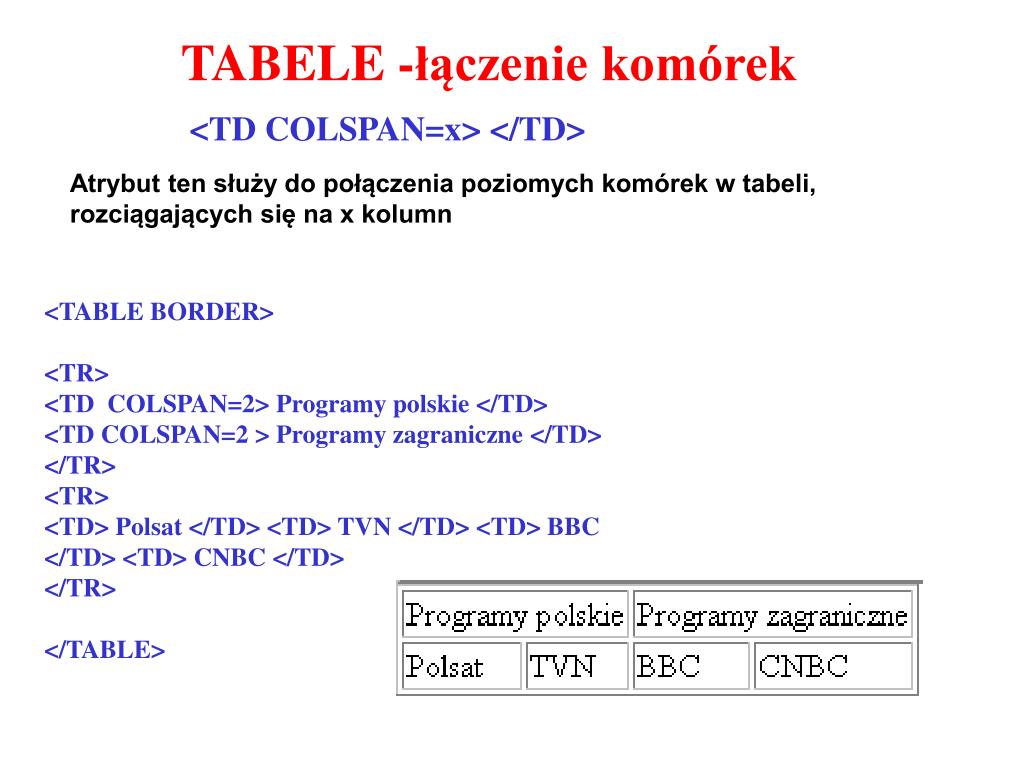 TABELE -łączenie komórek

<TD COLSPAN=x> </TD>

Atrybut ten służy do połączenia poziomych komórek w tabeli, rozciągających się na x kolumn

<TABLE BORDER>

<TR>
<TD  COLSPAN=2> Programy polskie </TD>
<TD COLSPAN=2 > Programy zagraniczne </TD>
</TR>
<TR>
<TD> Polsat </TD> <TD> TVN </TD> <TD> BBC
</TD> <TD> CNBC </TD>
</TR>

</TABLE>

| Programy polskie | | Programy zagraniczne | |
|---|---|---|---|
| Polsat | TVN | BBC | CNBC |